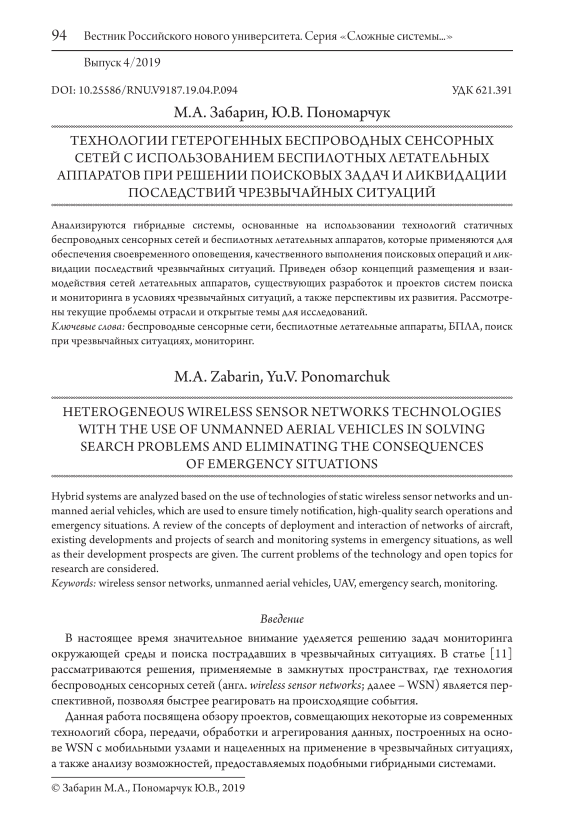 94 Вестник Российского нового университета. Серия «Сложные системы...»

Выпуск 4/2019

DOI: 10.25586/RNU.V9187.19.04.P.094 УДК 621.391

М.А. Забарин, Ю.В. Пономарчук

ТЕХНОЛОГИИ ГЕТЕРОГЕННЫХ БЕСПРОВОДНЫХ СЕНСОРНЫХ СЕТЕЙ С ИСПОЛЬЗОВАНИЕМ БЕСПИЛОТНЫХ ЛЕТАТЕЛЬНЫХ АППАРАТОВ ПРИ РЕШЕНИИ ПОИСКОВЫХ ЗАДАЧ И ЛИКВИДАЦИИ ПОСЛЕДСТВИЙ ЧРЕЗВЫЧАЙНЫХ СИТУАЦИЙ

Анализируются гибридные системы, основанные на использовании технологий статичных беспроводных сенсорных сетей и беспилотных летательных аппаратов, которые применяются для обеспечения своевременного оповещения, качественного выполнения поисковых операций и ликвидации последствий чрезвычайных ситуаций. Приведен обзор концепций размещения и взаимодействия сетей летательных аппаратов, существующих разработок и проектов систем поиска и мониторинга в условиях чрезвычайных ситуаций, а также перспективы их развития. Рассмотрены текущие проблемы отрасли и открытые темы для исследований.
Ключевые слова: беспроводные сенсорные сети, беспилотные летательные аппараты, БПЛА, поиск при чрезвычайных ситуациях, мониторинг.

M.A. Zabarin, Yu.V. Ponomarchuk

HETEROGENEOUS WIRELESS SENSOR NETWORKS TECHNOLOGIES WITH THE USE OF UNMANNED AERIAL VEHICLES IN SOLVING SEARCH PROBLEMS AND ELIMINATING THE CONSEQUENCES OF EMERGENCY SITUATIONS

Hybrid systems are analyzed based on the use of technologies of static wireless sensor networks and unmanned aerial vehicles, which are used to ensure timely notification, high-quality search operations and emergency situations. A review of the concepts of deployment and interaction of networks of aircraft, existing developments and projects of search and monitoring systems in emergency situations, as well as their development prospects are given. The current problems of the technology and open topics for research are considered.
Keywords: wireless sensor networks, unmanned aerial vehicles, UAV, emergency search, monitoring.

Введение

В настоящее время значительное внимание уделяется решению задач мониторинга окружающей среды и поиска пострадавших в чрезвычайных ситуациях. В статье [11] рассматриваются решения, применяемые в замкнутых пространствах, где технология беспроводных сенсорных сетей (англ. wireless sensor networks; далее – WSN) является перспективной, позволяя быстрее реагировать на происходящие события.

Данная работа посвящена обзору проектов, совмещающих некоторые из современных технологий сбора, передачи, обработки и агрегирования данных, построенных на основе WSN с мобильными узлами и нацеленных на применение в чрезвычайных ситуациях, а также анализу возможностей, предоставляемых подобными гибридными системами.

© Забарин М.А., Пономарчук Ю.В., 2019